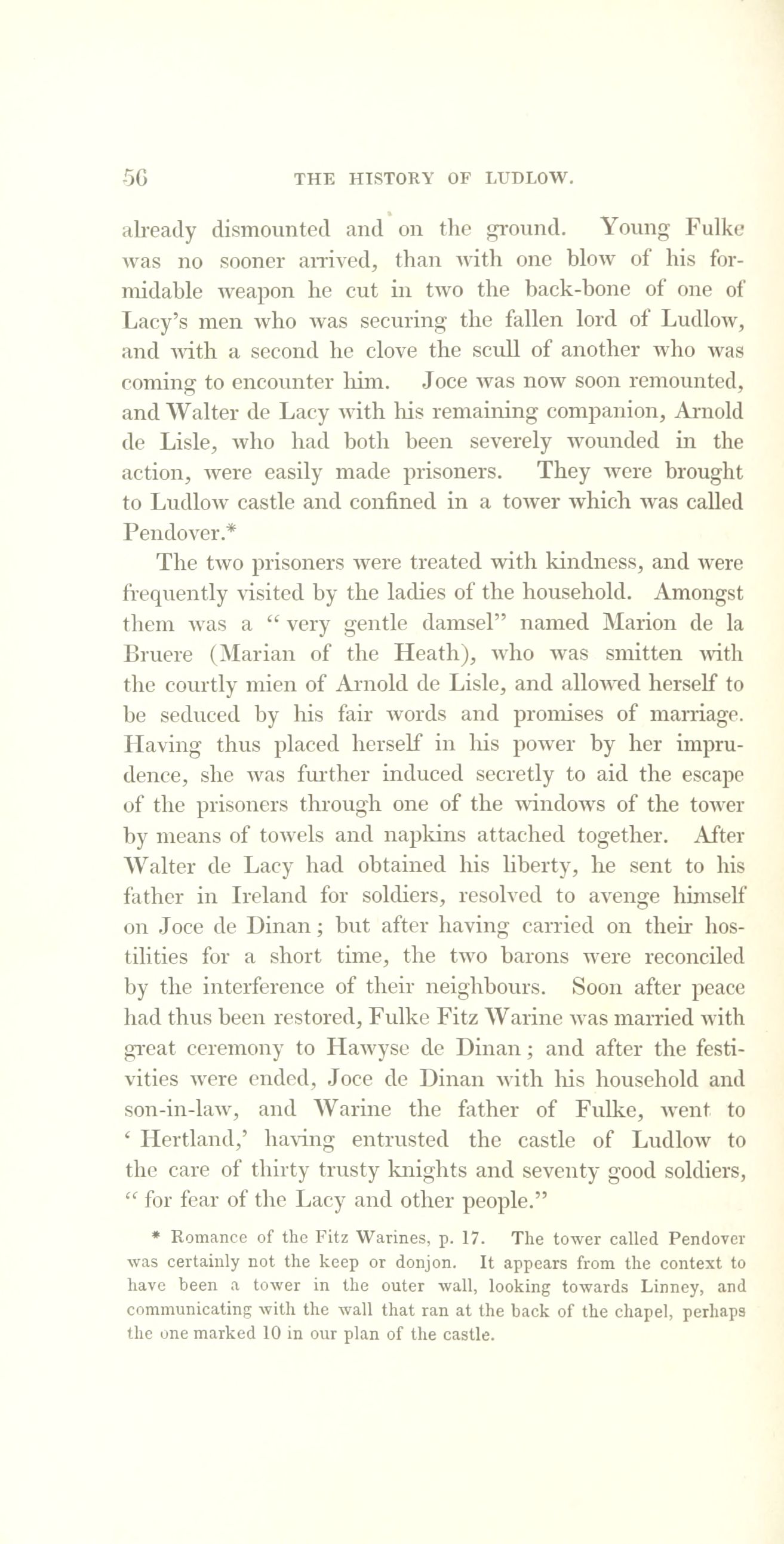 56 THE HISTORY OF LUDLOW.

already dismounted and on the ground. Young Fulke was no sooner arrived, than with one blow of his formidable weapon he cut in two the back-bone of one of Lacy's men who was securing the fallen lord of Ludlow, and with a second he clove the scull of another who was coming to encounter him. Joce was now soon remounted, and Walter de Lacy with his remaining companion, Arnold de Lisle, who had both been severely wounded in the action, were easily made prisoners. They were brought to Ludlow castle and confined in a tower which was called Pendover.*

The two prisoners were treated with kindness, and were frequently visited by the ladies of the household. Amongst them was a "very gentle damsel" named Marion de la Bruere (Marian of the Heath), who was smitten with the courtly mien of Arnold de Lisle, and allowed herself to be seduced by his fair words and promises of marriage. Having thus placed herself in his power by her imprudence, she was further induced secretly to aid the escape of the prisoners through one of the windows of the tower by means of towels and napkins attached together. After Walter de Lacy had obtained his liberty, he sent to his father in Ireland for soldiers, resolved to avenge himself on Joce de Dinan; but after having carried on their hostilities for a short time, the two barons were reconciled by the interference of their neighbours. Soon after peace had thus been restored, Fulke Fitz Warine was married with great ceremony to Hawyse de Dinan; and after the festivities were ended, Joce de Dinan with his household and son-in-law, and Warine the father of Fulke, went to 'Hertland,' having entrusted the castle of Ludlow to the care of thirty trusty knights and seventy good soldiers, "for fear of the Lacy and other people."

* Romance of the Fitz Warines, p. 17. The tower called Pendover was certainly not the keep or donjon. It appears from the context to have been a tower in the outer wall, looking towards Linney, and communicating with the wall that ran at the back of the chapel, perhaps the one marked 10 in our plan of the castle.